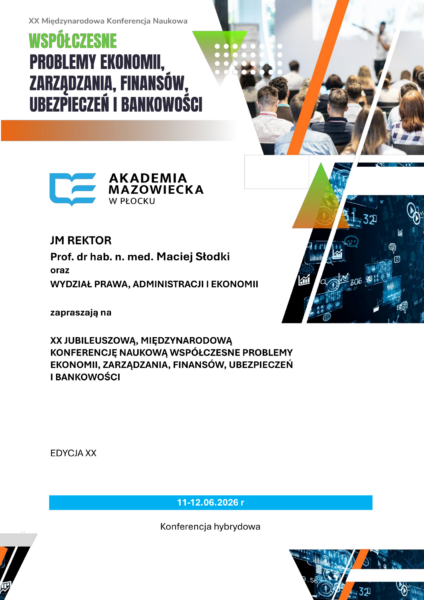 XX Międzynarodowa Konferencja Naukowa

WSPÓŁCZESNE PROBLEMY EKONOMII, ZARZĄDZANIA, FINANSÓW, UBEZPIECZEŃ I BANKOWOŚCI

AKADEMIA MAZOWIECKA W PŁOCKU

JM REKTOR
Prof. dr hab. n. med. Maciej Słodki
oraz
WYDZIAŁ PRAWA, ADMINISTRACJI I EKONOMII

zapraszają na

XX JUBILEUSZOWĄ, MIĘDZYNARODOWĄ KONFERENCJĘ NAUKOWĄ WSPÓŁCZESNE PROBLEMY EKONOMII, ZARZĄDZANIA, FINANSÓW, UBEZPIECZEŃ I BANKOWOŚCI

EDYCJA XX

11-12.06.2026 r

Konferencja hybrydowa